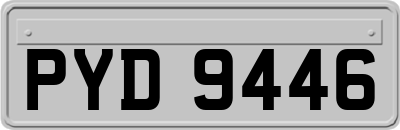 PYD 9446